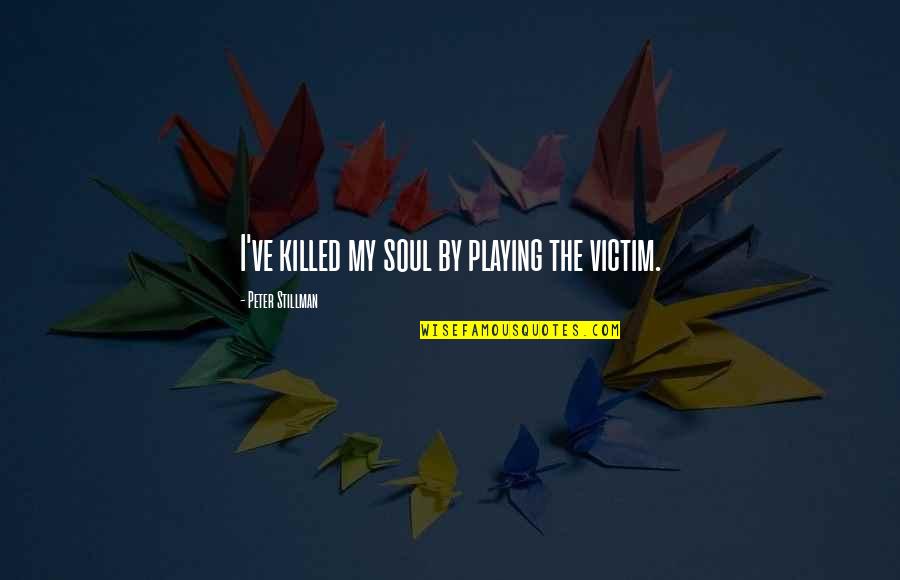 I've killed my soul by playing the victim.

- Peter Stillman

WISEFAMOUSQUOTES.COM